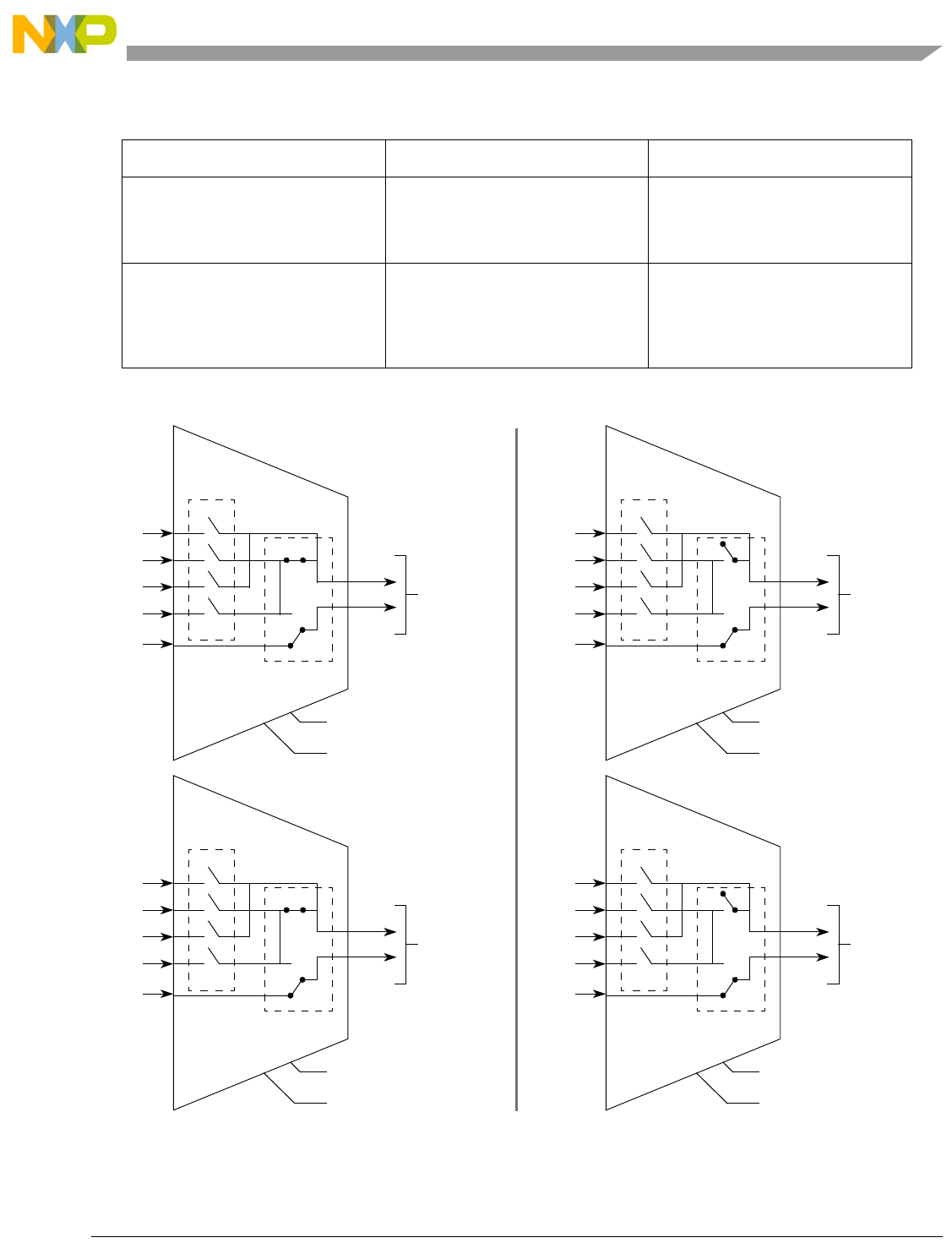 NXP